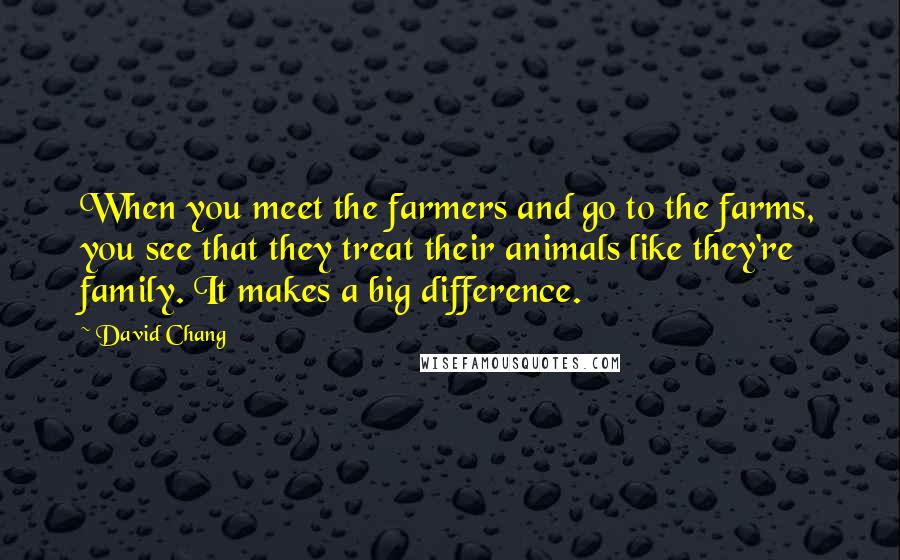 When you meet the farmers and go to the farms, you see that they treat their animals like they're family. It makes a big difference.

~ David Chang

WISEFAMOUSQUOTES.COM